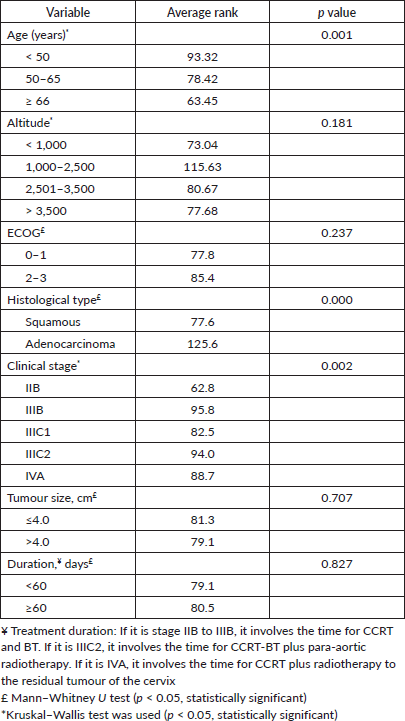 | Variable | Average rank | *p* value |
|---|---|---|
| Age (years)* | | 0.001 |
| < 50 | 93.32 | |
| 50–65 | 78.42 | |
| ≥ 66 | 63.45 | |
| Altitude* | | 0.181 |
| < 1,000 | 73.04 | |
| 1,000–2,500 | 115.63 | |
| 2,501–3,500 | 80.67 | |
| > 3,500 | 77.68 | |
| ECOG£ | | 0.237 |
| 0–1 | 77.8 | |
| 2–3 | 85.4 | |
| Histological type£ | | 0.000 |
| Squamous | 77.6 | |
| Adenocarcinoma | 125.6 | |
| Clinical stage* | | 0.002 |
| IIB | 62.8 | |
| IIIB | 95.8 | |
| IIIC1 | 82.5 | |
| IIIC2 | 94.0 | |
| IVA | 88.7 | |
| Tumour size, cm£ | | 0.707 |
| ≤4.0 | 81.3 | |
| >4.0 | 79.1 | |
| Duration,¥ days£ | | 0.827 |
| <60 | 79.1 | |
| ≥60 | 80.5 | |

¥ Treatment duration: If it is stage IIB to IIIB, it involves the time for CCRT and BT. If it is IIIC2, it involves the time for CCRT-BT plus para-aortic radiotherapy. If it is IVA, it involves the time for CCRT plus radiotherapy to the residual tumour of the cervix

£ Mann–Whitney *U* test (*p* < 0.05, statistically significant)

*Kruskal–Wallis test was used (*p* < 0.05, statistically significant)